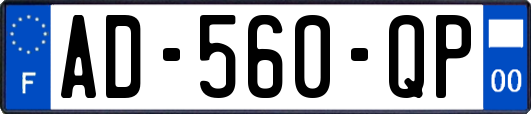 F

AD-560-QP

00